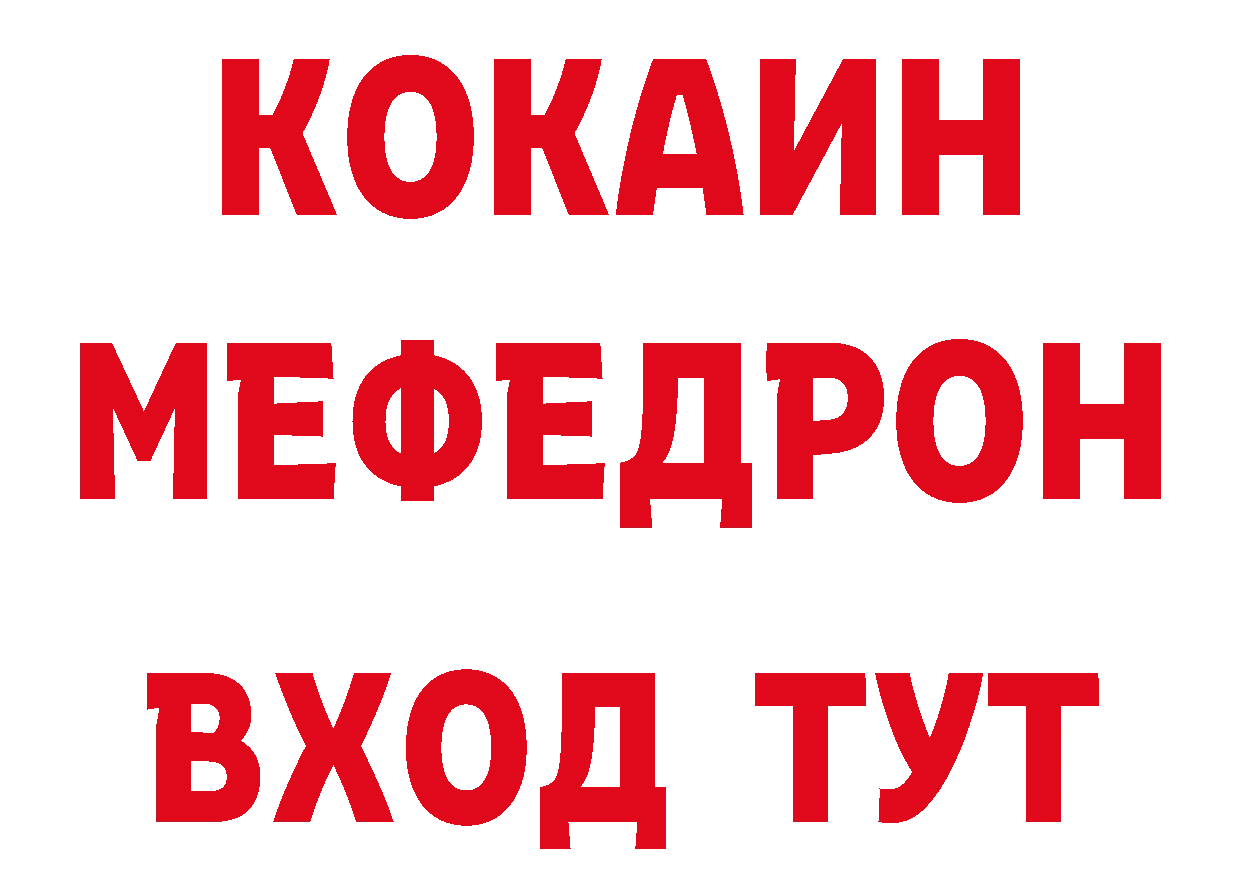 КОКАИН
МЕФЕДРОН
ВХОД ТУТ